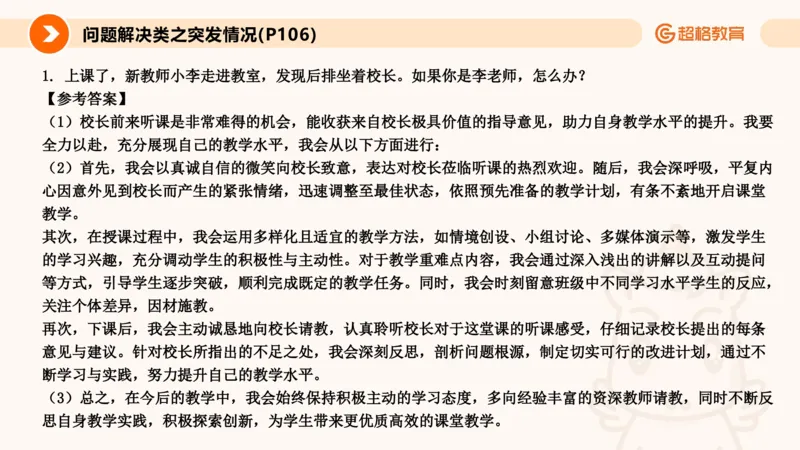 问题解决类之突发情况(P106)

超格教育

1. 上课了，新教师小李走进教室，发现后排坐着校长。如果你是李老师，怎么办？
【参考答案】
（1）校长前来听课是非常难得的机会，能收获来自校长极具价值的指导意见，助力自身教学水平的提升。我要全力以赴，充分展现自己的教学水平，我会从以下方面进行：
（2）首先，我会以真诚自信的微笑向校长致意，表达对校长莅临听课的热烈欢迎。随后，我会深呼吸，平复内心因意外见到校长而产生的紧张情绪，迅速调整至最佳状态，依照预先准备的教学计划，有条不紊地开启课堂教学。
其次，在授课过程中，我会运用多样化且适宜的教学方法，如情境创设、小组讨论、多媒体演示等，激发学生的学习兴趣，充分调动学生的积极性与主动性。对于教学重难点内容，我会通过深入浅出的讲解以及互动提问等方式，引导学生逐步突破，顺利完成既定的教学任务。同时，我会时刻留意班级中不同学习水平学生的反应，关注个体差异，因材施教。
再次，下课后，我会主动诚恳地向校长请教，认真聆听校长对于这堂课的听课感受，仔细记录校长提出的每条意见与建议。针对校长所指出的不足之处，我会深刻反思，剖析问题根源，制定切实可行的改进计划，通过不断学习与实践，努力提升自己的教学水平。
（3）总之，在今后的教学中，我会始终保持积极主动的学习态度，多向经验丰富的资深教师请教，同时不断反思自身教学实践，积极探索创新，为学生带来更优质高效的课堂教学。